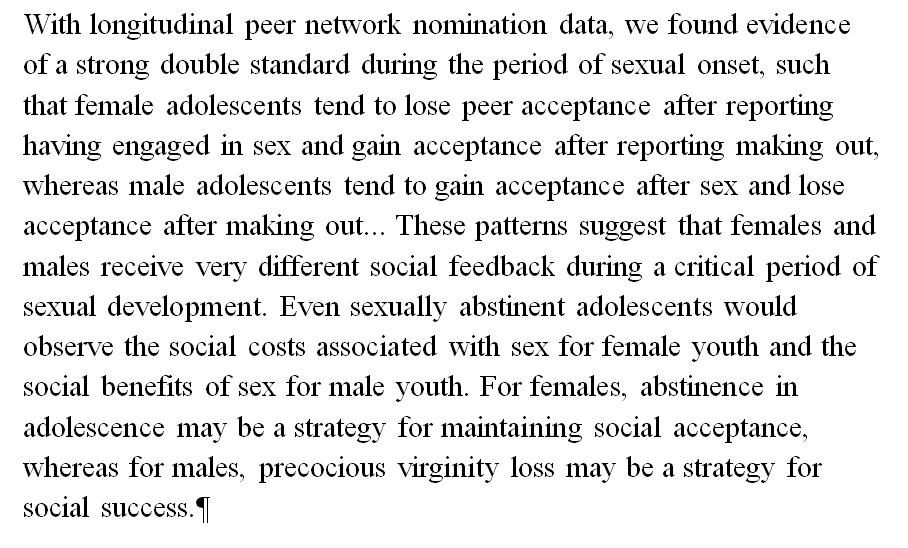 With longitudinal peer network nomination data, we found evidence of a strong double standard during the period of sexual onset, such that female adolescents tend to lose peer acceptance after reporting having engaged in sex and gain acceptance after reporting making out, whereas male adolescents tend to gain acceptance after sex and lose acceptance after making out... These patterns suggest that females and males receive very different social feedback during a critical period of sexual development. Even sexually abstinent adolescents would observe the social costs associated with sex for female youth and the social benefits of sex for male youth. For females, abstinence in adolescence may be a strategy for maintaining social acceptance, whereas for males, precocious virginity loss may be a strategy for social success.¶